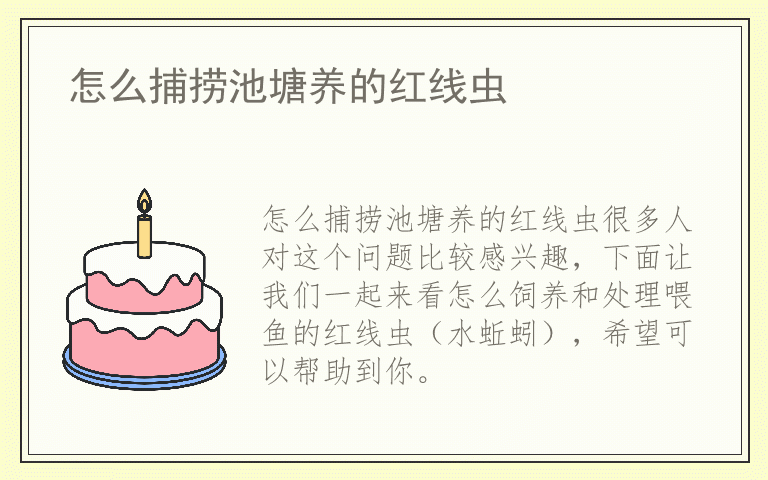 怎么捕捞池塘养的红线虫

怎么捕捞池塘养的红线虫很多人对这个问题比较感兴趣，下面让我们一起来看怎么饲养和处理喂鱼的红线虫（水蚯蚓），希望可以帮助到你。